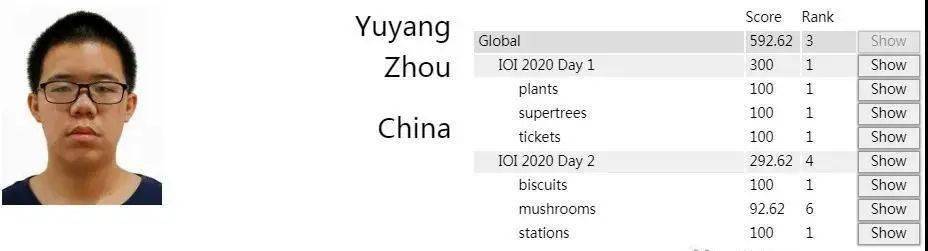 Yuyang Zhou

China

| | Score | Rank | |
|---|---|---|---|
| Global | 592.62 | 3 | Show |
| IOI 2020 Day 1 | 300 | 1 | Show |
| plants | 100 | 1 | Show |
| supertrees | 100 | 1 | Show |
| tickets | 100 | 1 | Show |
| IOI 2020 Day 2 | 292.62 | 4 | Show |
| biscuits | 100 | 1 | Show |
| mushrooms | 92.62 | 6 | Show |
| stations | 100 | 1 | Show |